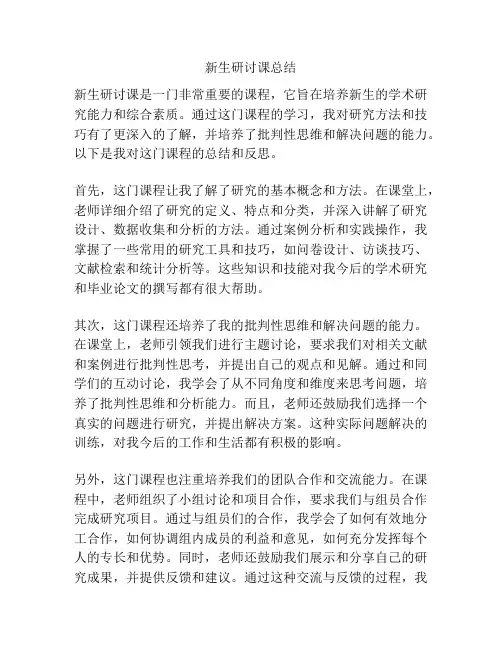 新生研讨课总结

新生研讨课是一门非常重要的课程，它旨在培养新生的学术研究能力和综合素质。通过这门课程的学习，我对研究方法和技巧有了更深入的了解，并培养了批判性思维和解决问题的能力。以下是我对这门课程的总结和反思。

首先，这门课程让我了解了研究的基本概念和方法。在课堂上，老师详细介绍了研究的定义、特点和分类，并深入讲解了研究设计、数据收集和分析的方法。通过案例分析和实践操作，我掌握了一些常用的研究工具和技巧，如问卷设计、访谈技巧、文献检索和统计分析等。这些知识和技能对我今后的学术研究和毕业论文的撰写都有很大帮助。

其次，这门课程还培养了我的批判性思维和解决问题的能力。在课堂上，老师引领我们进行主题讨论，要求我们对相关文献和案例进行批判性思考，并提出自己的观点和见解。通过和同学们的互动讨论，我学会了从不同角度和维度来思考问题，培养了批判性思维和分析能力。而且，老师还鼓励我们选择一个真实的问题进行研究，并提出解决方案。这种实际问题解决的训练，对我今后的工作和生活都有积极的影响。

另外，这门课程也注重培养我们的团队合作和交流能力。在课程中，老师组织了小组讨论和项目合作，要求我们与组员合作完成研究项目。通过与组员们的合作，我学会了如何有效地分工合作，如何协调组内成员的利益和意见，如何充分发挥每个人的专长和优势。同时，老师还鼓励我们展示和分享自己的研究成果，并提供反馈和建议。通过这种交流与反馈的过程，我